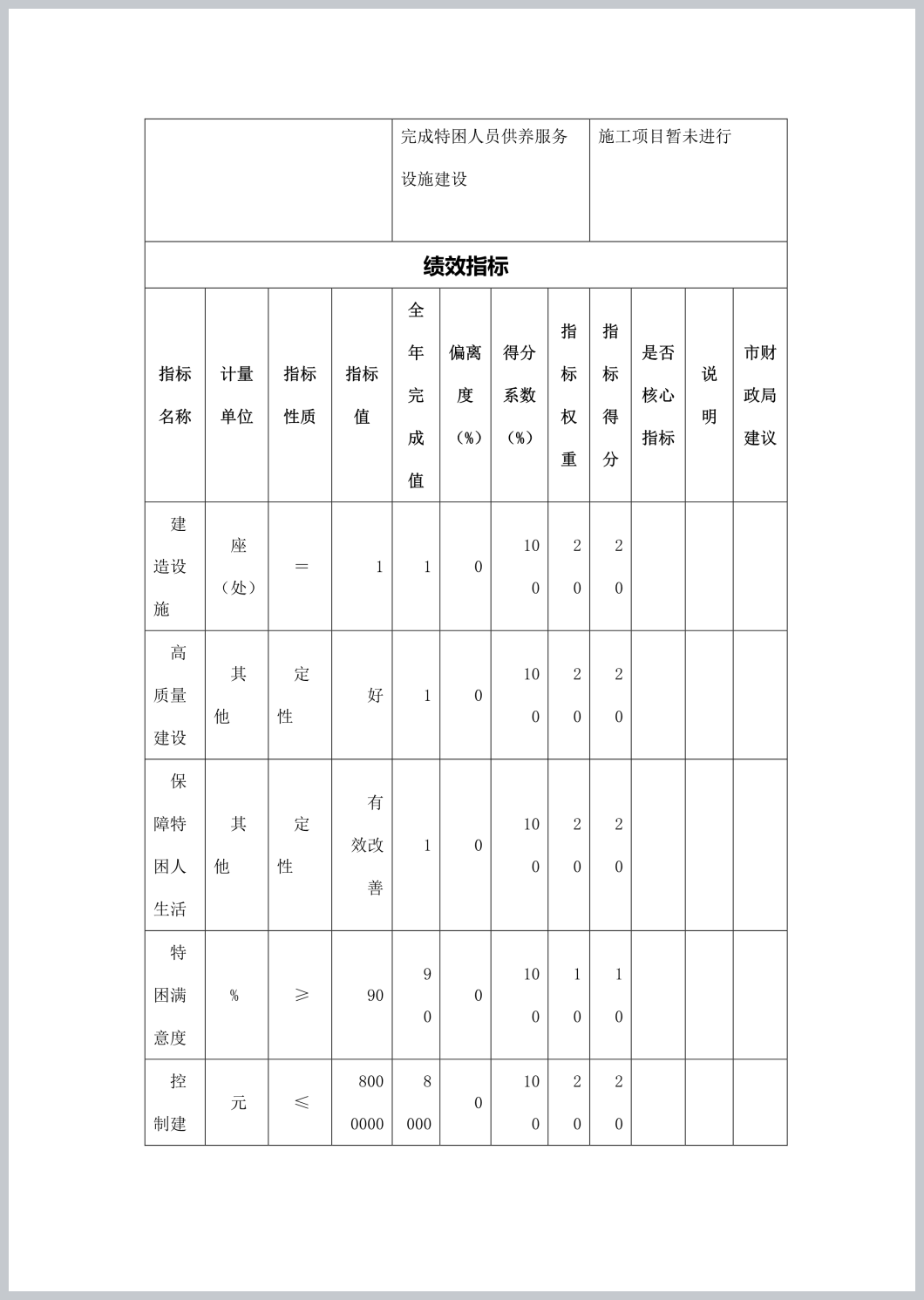 |  | 完成特困人员供养服务设施建设 | 施工项目暂未进行 |
|---|---|---|

绩效指标

| 指标名称 | 计量单位 | 指标性质 | 指标值 | 全年完成值 | 偏离度（%） | 得分系数（%） | 指标权重 | 指标得分 | 是否核心指标 | 说明 | 市财政局建议 |
|---|---|---|---|---|---|---|---|---|---|---|---|
| 建造设施 | 座（处） | ＝ | 1 | 1 | 0 | 100 | 20 | 20 |  |  |  |
| 高质量建设 | 其他 | 定性 | 好 | 1 | 0 | 100 | 20 | 20 |  |  |  |
| 保障特困人生活 | 其他 | 定性 | 有效改善 | 1 | 0 | 100 | 20 | 20 |  |  |  |
| 特困满意度 | % | ≥ | 90 | 90 | 0 | 100 | 10 | 10 |  |  |  |
| 控制建 | 元 | ≤ | 8000000 | 8000 | 0 | 100 | 20 | 20 |  |  |  |